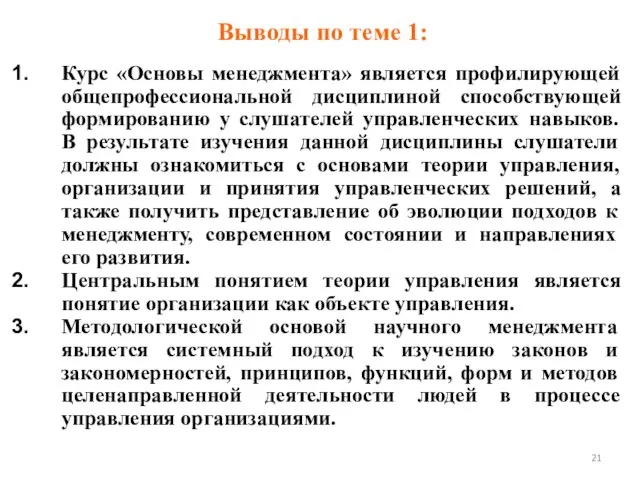 Выводы по теме 1:

1. Курс «Основы менеджмента» является профилирующей общепрофессиональной дисциплиной способствующей формированию у слушателей управленческих навыков. В результате изучения данной дисциплины слушатели должны ознакомиться с основами теории управления, организации и принятия управленческих решений, а также получить представление об эволюции подходов к менеджменту, современном состоянии и направлениях его развития.

2. Центральным понятием теории управления является понятие организации как объекте управления.

3. Методологической основой научного менеджмента является системный подход к изучению законов и закономерностей, принципов, функций, форм и методов целенаправленной деятельности людей в процессе управления организациями.

21